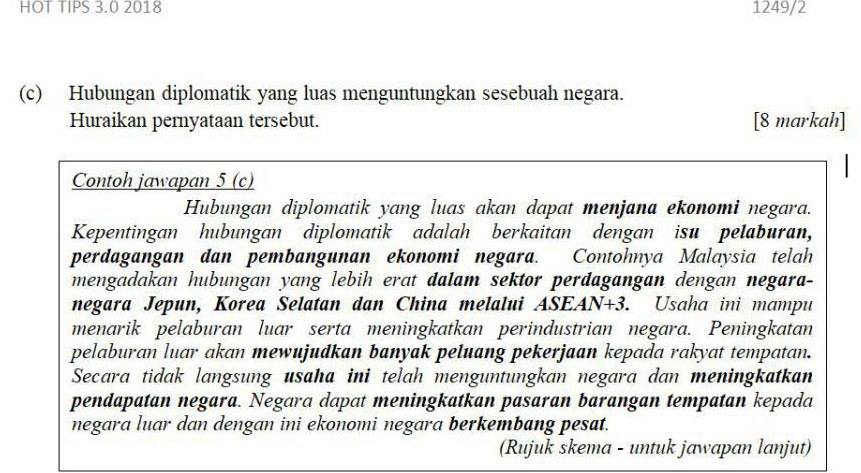 HOT TIPS 3.0 2018

1249/2

(c) Hubungan diplomatik yang luas menguntungkan sesebuah negara.
Huraikan pernyataan tersebut.

[8 markah]

Contoh jawapan 5 (c)

Hubungan diplomatik yang luas akan dapat menjana ekonomi negara. Kepentingan hubungan diplomatik adalah berkaitan dengan isu pelaburan, perdagangan dan pembangunan ekonomi negara. Contohnya Malaysia telah mengadakan hubungan yang lebih erat dalam sektor perdagangan dengan negara-negara Jepun, Korea Selatan dan China melalui ASEAN+3. Usaha ini mampu menarik pelaburan luar serta meningkatkan perindustrian negara. Peningkatan pelaburan luar akan mewujudkan banyak peluang pekerjaan kepada rakyat tempatan. Secara tidak langsung usaha ini telah menguntungkan negara dan meningkatkan pendapatan negara. Negara dapat meningkatkan pasaran barangan tempatan kepada negara luar dan dengan ini ekonomi negara berkembang pesat.

(Rujuk skema - untuk jawapan lanjut)